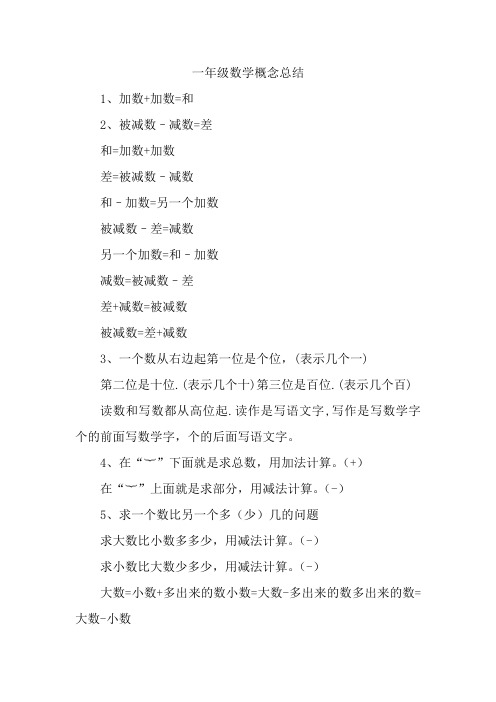 一年级数学概念总结

1、加数+加数=和

2、被减数－减数=差

和=加数+加数

差=被减数－减数

和－加数=另一个加数

被减数－差=减数

另一个加数=和－加数

减数=被减数－差

差+减数=被减数

被减数=差+减数

3、一个数从右边起第一位是个位，(表示几个一)

第二位是十位.(表示几个十)第三位是百位.(表示几个百)

读数和写数都从高位起.读作是写语文字,写作是写数学字个的前面写数学字，个的后面写语文字。

4、在“︸”下面就是求总数，用加法计算。(+)

在“︸”上面就是求部分，用减法计算。(-)

5、求一个数比另一个多（少）几的问题

求大数比小数多多少，用减法计算。(-)

求小数比大数少多少，用减法计算。(-)

大数=小数+多出来的数小数=大数-多出来的数多出来的数=大数-小数